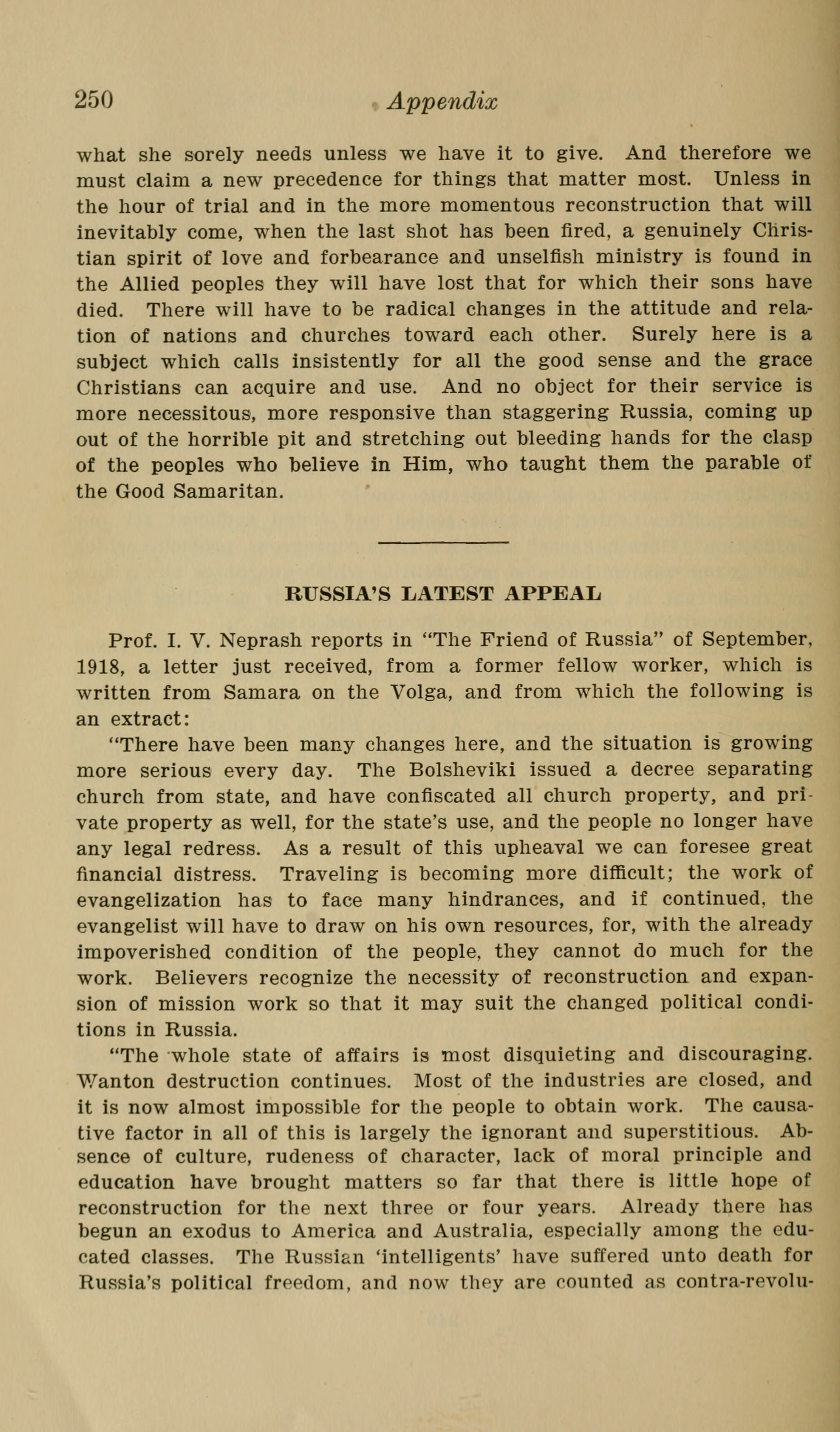 250 Appendix

what she sorely needs unless we have it to give. And therefore we must claim a new precedence for things that matter most. Unless in the hour of trial and in the more momentous reconstruction that will inevitably come, when the last shot has been fired, a genuinely Christian spirit of love and forbearance and unselfish ministry is found in the Allied peoples they will have lost that for which their sons have died. There will have to be radical changes in the attitude and relation of nations and churches toward each other. Surely here is a subject which calls insistently for all the good sense and the grace Christians can acquire and use. And no object for their service is more necessitous, more responsive than staggering Russia, coming up out of the horrible pit and stretching out bleeding hands for the clasp of the peoples who believe in Him, who taught them the parable of the Good Samaritan.

RUSSIA'S LATEST APPEAL

Prof. I. V. Neprash reports in "The Friend of Russia" of September, 1918, a letter just received, from a former fellow worker, which is written from Samara on the Volga, and from which the following is an extract:

"There have been many changes here, and the situation is growing more serious every day. The Bolsheviki issued a decree separating church from state, and have confiscated all church property, and private property as well, for the state's use, and the people no longer have any legal redress. As a result of this upheaval we can foresee great financial distress. Traveling is becoming more difficult; the work of evangelization has to face many hindrances, and if continued, the evangelist will have to draw on his own resources, for, with the already impoverished condition of the people, they cannot do much for the work. Believers recognize the necessity of reconstruction and expansion of mission work so that it may suit the changed political conditions in Russia.

"The whole state of affairs is most disquieting and discouraging. Wanton destruction continues. Most of the industries are closed, and it is now almost impossible for the people to obtain work. The causative factor in all of this is largely the ignorant and superstitious. Absence of culture, rudeness of character, lack of moral principle and education have brought matters so far that there is little hope of reconstruction for the next three or four years. Already there has begun an exodus to America and Australia, especially among the educated classes. The Russian 'intelligents' have suffered unto death for Russia's political freedom, and now they are counted as contra-revolu-